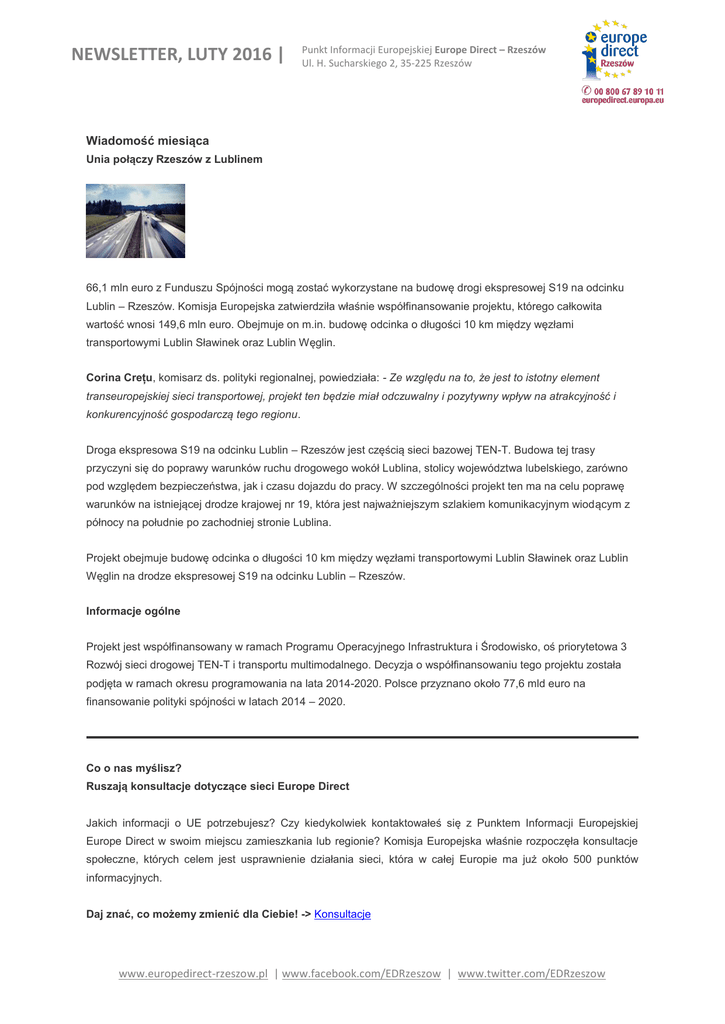 NEWSLETTER, LUTY 2016 | Punkt Informacji Europejskiej Europe Direct – Rzeszów
Ul. H. Sucharskiego 2, 35-225 Rzeszów

europe direct Rzeszów
00 800 67 89 10 11
europedirect.europa.eu

Wiadomość miesiąca
Unia połączy Rzeszów z Lublinem

66,1 mln euro z Funduszu Spójności mogą zostać wykorzystane na budowę drogi ekspresowej S19 na odcinku Lublin – Rzeszów. Komisja Europejska zatwierdziła właśnie współfinansowanie projektu, którego całkowita wartość wnosi 149,6 mln euro. Obejmuje on m.in. budowę odcinka o długości 10 km między węzłami transportowymi Lublin Sławinek oraz Lublin Węglin.

Corina Crețu, komisarz ds. polityki regionalnej, powiedziała: - Ze względu na to, że jest to istotny element transeuropejskiej sieci transportowej, projekt ten będzie miał odczuwalny i pozytywny wpływ na atrakcyjność i konkurencyjność gospodarczą tego regionu.

Droga ekspresowa S19 na odcinku Lublin – Rzeszów jest częścią sieci bazowej TEN-T. Budowa tej trasy przyczyni się do poprawy warunków ruchu drogowego wokół Lublina, stolicy województwa lubelskiego, zarówno pod względem bezpieczeństwa, jak i czasu dojazdu do pracy. W szczególności projekt ten ma na celu poprawę warunków na istniejącej drodze krajowej nr 19, która jest najważniejszym szlakiem komunikacyjnym wiodącym z północy na południe po zachodniej stronie Lublina.

Projekt obejmuje budowę odcinka o długości 10 km między węzłami transportowymi Lublin Sławinek oraz Lublin Węglin na drodze ekspresowej S19 na odcinku Lublin – Rzeszów.

Informacje ogólne

Projekt jest współfinansowany w ramach Programu Operacyjnego Infrastruktura i Środowisko, oś priorytetowa 3 Rozwój sieci drogowej TEN-T i transportu multimodalnego. Decyzja o współfinansowaniu tego projektu została podjęta w ramach okresu programowania na lata 2014-2020. Polsce przyznano około 77,6 mld euro na finansowanie polityki spójności w latach 2014 – 2020.

Co o nas myślisz?
Ruszają konsultacje dotyczące sieci Europe Direct

Jakich informacji o UE potrzebujesz? Czy kiedykolwiek kontaktowałeś się z Punktem Informacji Europejskiej Europe Direct w swoim miejscu zamieszkania lub regionie? Komisja Europejska właśnie rozpoczęła konsultacje społeczne, których celem jest usprawnienie działania sieci, która w całej Europie ma już około 500 punktów informacyjnych.

Daj znać, co możemy zmienić dla Ciebie! -> Konsultacje

www.europedirect-rzeszow.pl | www.facebook.com/EDRzeszow | www.twitter.com/EDRzeszow